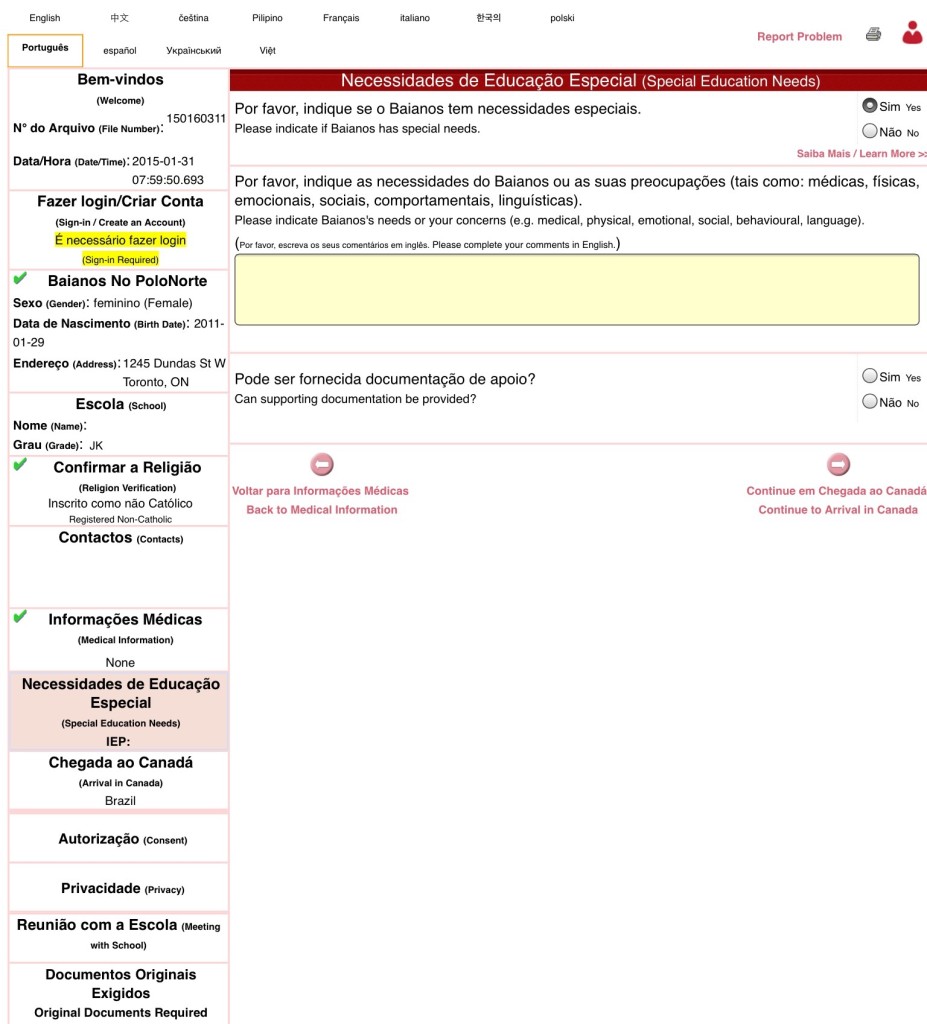 English 中文 čeština Pilipino Français italiano 한국의 polski
Português español Український Việt

Report Problem

Bem-vindos
(Welcome)
Nº do Arquivo (File Number): 150160311
Data/Hora (Date/Time): 2015-01-31 07:59:50.693

Fazer login/Criar Conta
(Sign-in / Create an Account)
É necessário fazer login
(Sign-in Required)

Baianos No PoloNorte
Sexo (Gender): feminino (Female)
Data de Nascimento (Birth Date): 2011-01-29
Endereço (Address): 1245 Dundas St W Toronto, ON

Escola (School)
Nome (Name):
Grau (Grade): JK

Confirmar a Religião
(Religion Verification)
Inscrito como não Católico
Registered Non-Catholic

Contactos (Contacts)

Informações Médicas
(Medical Information)
None

Necessidades de Educação Especial
(Special Education Needs)
IEP:

Chegada ao Canadá
(Arrival in Canada)
Brazil

Autorização (Consent)

Privacidade (Privacy)

Reunião com a Escola (Meeting with School)

Documentos Originais Exigidos
Original Documents Required

Necessidades de Educação Especial (Special Education Needs)

Por favor, indique se o Baianos tem necessidades especiais.
Please indicate if Baianos has special needs.
Sim Yes
Não No
Saiba Mais / Learn More >>

Por favor, indique as necessidades do Baianos ou as suas preocupações (tais como: médicas, físicas, emocionais, sociais, comportamentais, linguísticas).
Please indicate Baianos's needs or your concerns (e.g. medical, physical, emotional, social, behavioural, language).
(Por favor, escreva os seus comentários em inglês. Please complete your comments in English.)

Pode ser fornecida documentação de apoio?
Can supporting documentation be provided?
Sim Yes
Não No

Voltar para Informações Médicas
Back to Medical Information

Continue em Chegada ao Canadá
Continue to Arrival in Canada